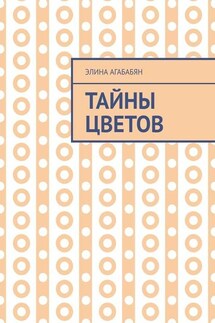 ЭЛИНА АГАБАБЯН

ТАЙНЫ ЦВЕТОВ